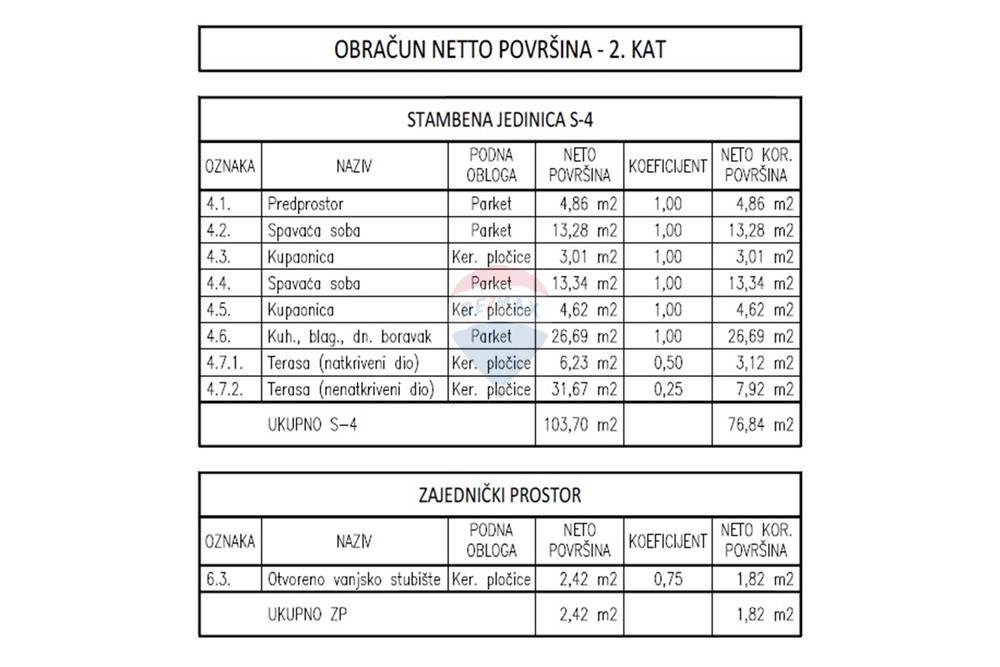 OBRAČUN NETTO POVRŠINA - 2. KAT

STAMBENA JEDINICA S-4

| OZNAKA | NAZIV | PODNA OBLOGA | NETO POVRŠINA | KOEFICIJENT | NETO KOR. POVRŠINA |
|---|---|---|---|---|---|
| 4.1. | Predprostor | Parket | 4,86 m2 | 1,00 | 4,86 m2 |
| 4.2. | Spavaća soba | Parket | 13,28 m2 | 1,00 | 13,28 m2 |
| 4.3. | Kupaonica | Ker. pločice | 3,01 m2 | 1,00 | 3,01 m2 |
| 4.4. | Spavaća soba | Parket | 13,34 m2 | 1,00 | 13,34 m2 |
| 4.5. | Kupaonica | Ker. pločice | 4,62 m2 | 1,00 | 4,62 m2 |
| 4.6. | Kuh., blag., dn. boravak | Parket | 26,69 m2 | 1,00 | 26,69 m2 |
| 4.7.1. | Terasa (natkriveni dio) | Ker. pločice | 6,23 m2 | 0,50 | 3,12 m2 |
| 4.7.2. | Terasa (nenatkriveni dio) | Ker. pločice | 31,67 m2 | 0,25 | 7,92 m2 |
| | UKUPNO S-4 | | 103,70 m2 | | 76,84 m2 |

ZAJEDNIČKI PROSTOR

| OZNAKA | NAZIV | PODNA OBLOGA | NETO POVRŠINA | KOEFICIJENT | NETO KOR. POVRŠINA |
|---|---|---|---|---|---|
| 6.3. | Otvoreno vanjsko stubište | Ker. pločice | 2,42 m2 | 0,75 | 1,82 m2 |
| | UKUPNO ZP | | 2,42 m2 | | 1,82 m2 |